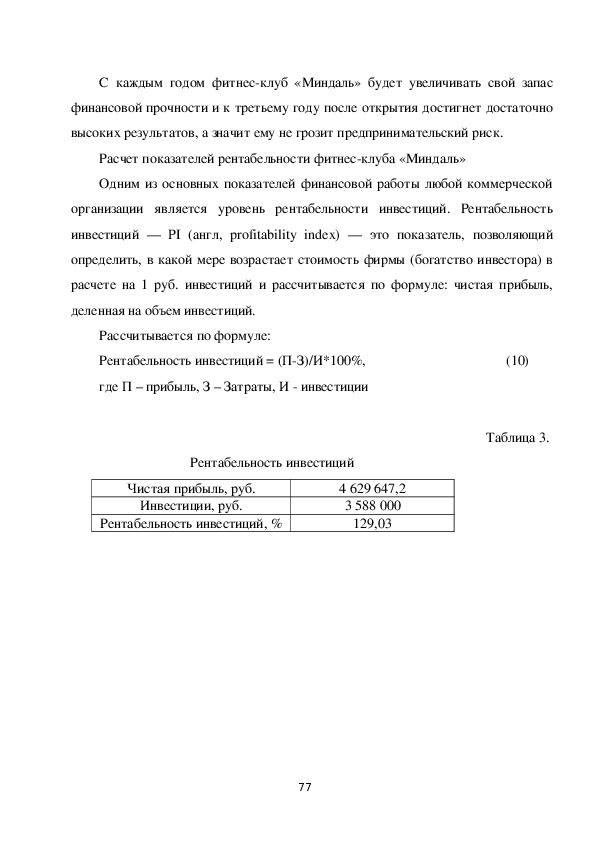 С каждым годом фитнес-клуб «Миндаль» будет увеличивать свой запас финансовой прочности и к третьему году после открытия достигнет достаточно высоких результатов, а значит ему не грозит предпринимательский риск.

Расчет показателей рентабельности фитнес-клуба «Миндаль»

Одним из основных показателей финансовой работы любой коммерческой организации является уровень рентабельности инвестиций. Рентабельность инвестиций — PI (англ, profitability index) — это показатель, позволяющий определить, в какой мере возрастает стоимость фирмы (богатство инвестора) в расчете на 1 руб. инвестиций и рассчитывается по формуле: чистая прибыль, деленная на объем инвестиций.

Рассчитывается по формуле:

Рентабельность инвестиций = (П-З)/И*100%, (10)

где П – прибыль, З – Затраты, И - инвестиции

Таблица 3.

Рентабельность инвестиций

| Чистая прибыль, руб. | 4 629 647,2 |
|---|---|
| Инвестиции, руб. | 3 588 000 |
| Рентабельность инвестиций, % | 129,03 |

77